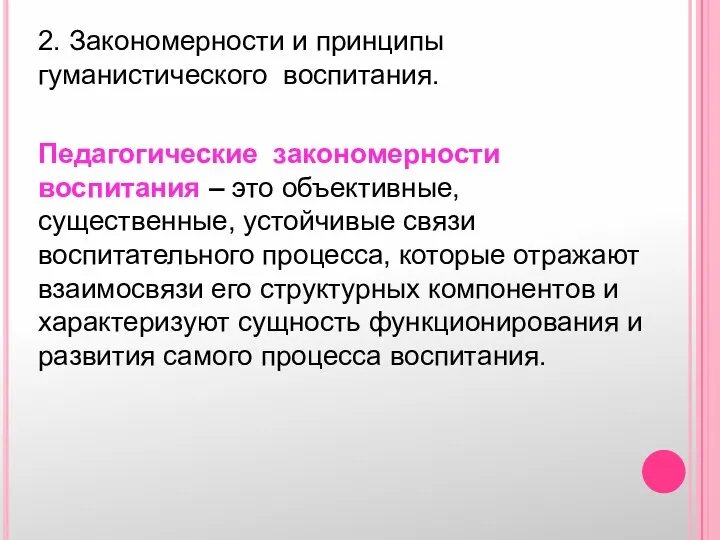 2. Закономерности и принципы гуманистического воспитания.

Педагогические закономерности воспитания – это объективные, существенные, устойчивые связи воспитательного процесса, которые отражают взаимосвязи его структурных компонентов и характеризуют сущность функционирования и развития самого процесса воспитания.